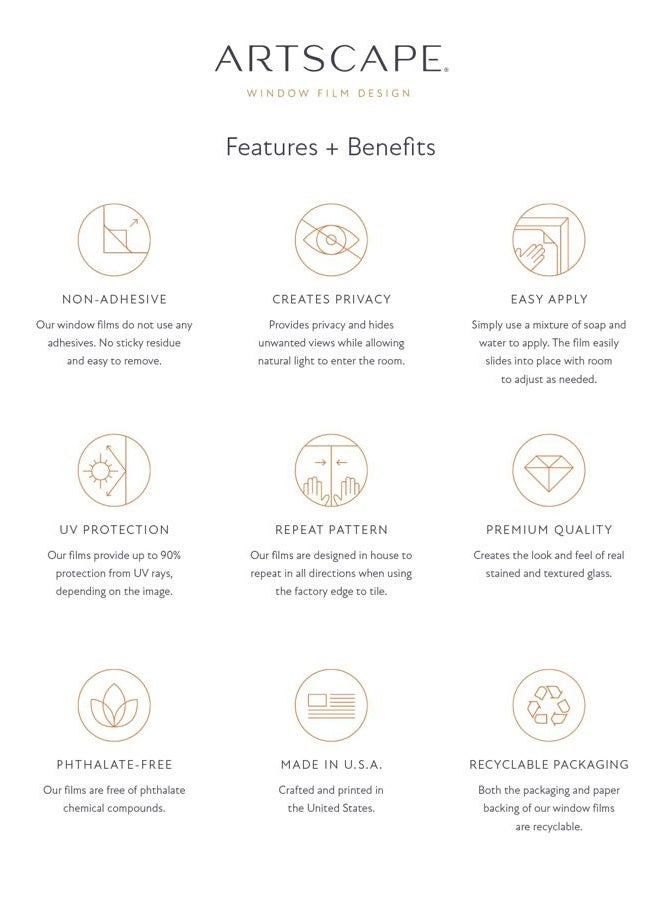 ARTSCAPE®

WINDOW FILM DESIGN

Features + Benefits

NON-ADHESIVE

Our window films do not use any adhesives. No sticky residue and easy to remove.

CREATES PRIVACY

Provides privacy and hides unwanted views while allowing natural light to enter the room.

EASY APPLY

Simply use a mixture of soap and water to apply. The film easily slides into place with room to adjust as needed.

UV PROTECTION

Our films provide up to 90% protection from UV rays, depending on the image.

REPEAT PATTERN

Our films are designed in house to repeat in all directions when using the factory edge to tile.

PREMIUM QUALITY

Creates the look and feel of real stained and textured glass.

PHTHALATE-FREE

Our films are free of phthalate chemical compounds.

MADE IN U.S.A.

Crafted and printed in the United States.

RECYCLABLE PACKAGING

Both the packaging and paper backing of our window films are recyclable.